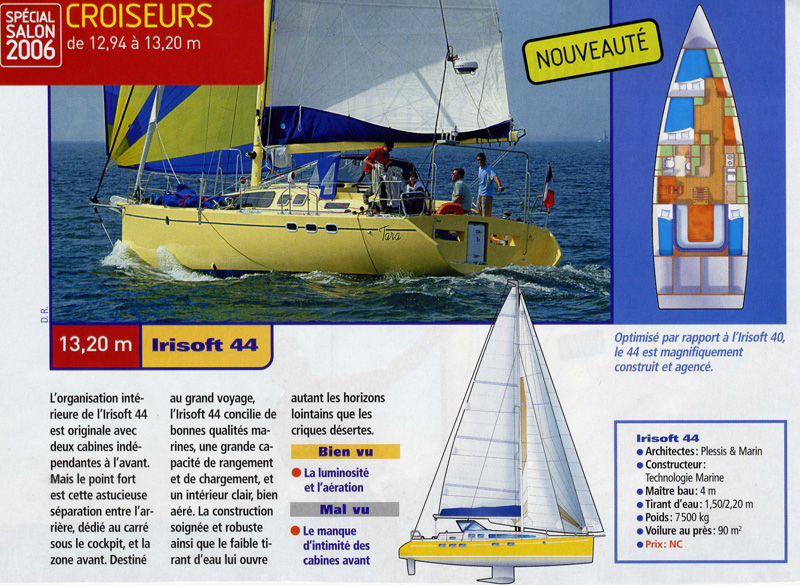 SPÉCIAL SALON 2006

CROISEURS
de 12,94 à 13,20 m

NOUVEAUTÉ

Tara

D.R.

13,20 m

Irisoft 44

Optimisé par rapport à l'Irisoft 40, le 44 est magnifiquement construit et agencé.

L'organisation intérieure de l'Irisoft 44 est originale avec deux cabines indépendantes à l'avant. Mais le point fort est cette astucieuse séparation entre l'arrière, dédié au carré sous le cockpit, et la zone avant. Destiné au grand voyage, l'Irisoft 44 concilie de bonnes qualités marines, une grande capacité de rangement et de chargement, et un intérieur clair, bien aéré. La construction soignée et robuste ainsi que le faible tirant d'eau lui ouvre autant les horizons lointains que les criques désertes.

Bien vu
● La luminosité et l'aération

Mal vu
● Le manque d'intimité des cabines avant

Irisoft 44
● Architectes : Plessis & Marin
● Constructeur : Technologie Marine
● Maître bau : 4 m
● Tirant d'eau : 1,50/2,20 m
● Poids : 7500 kg
● Voilure au près : 90 m$^2$
● Prix : NC